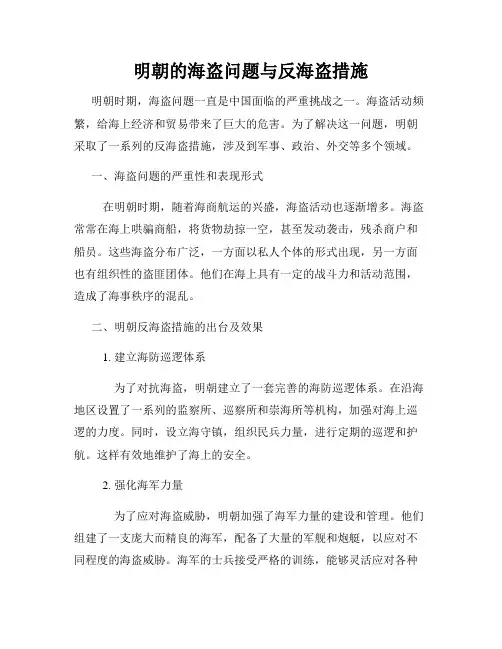 明朝的海盗问题与反海盗措施

明朝时期，海盗问题一直是中国面临的严重挑战之一。海盗活动频繁，给海上经济和贸易带来了巨大的危害。为了解决这一问题，明朝采取了一系列的反海盗措施，涉及到军事、政治、外交等多个领域。

一、海盗问题的严重性和表现形式

在明朝时期，随着海商航运的兴盛，海盗活动也逐渐增多。海盗常常在海上哄骗商船，将货物劫掠一空，甚至发动袭击，残杀商户和船员。这些海盗分布广泛，一方面以私人个体的形式出现，另一方面也有组织性的盗匪团体。他们在海上具有一定的战斗力和活动范围，造成了海事秩序的混乱。

二、明朝反海盗措施的出台及效果

1. 建立海防巡逻体系

为了对抗海盗，明朝建立了一套完善的海防巡逻体系。在沿海地区设置了一系列的监察所、巡察所和崇海所等机构，加强对海上巡逻的力度。同时，设立海守镇，组织民兵力量，进行定期的巡逻和护航。这样有效地维护了海上的安全。

2. 强化海军力量

为了应对海盗威胁，明朝加强了海军力量的建设和管理。他们组建了一支庞大而精良的海军，配备了大量的军舰和炮艇，以应对不同程度的海盗威胁。海军的士兵接受严格的训练，能够灵活应对各种